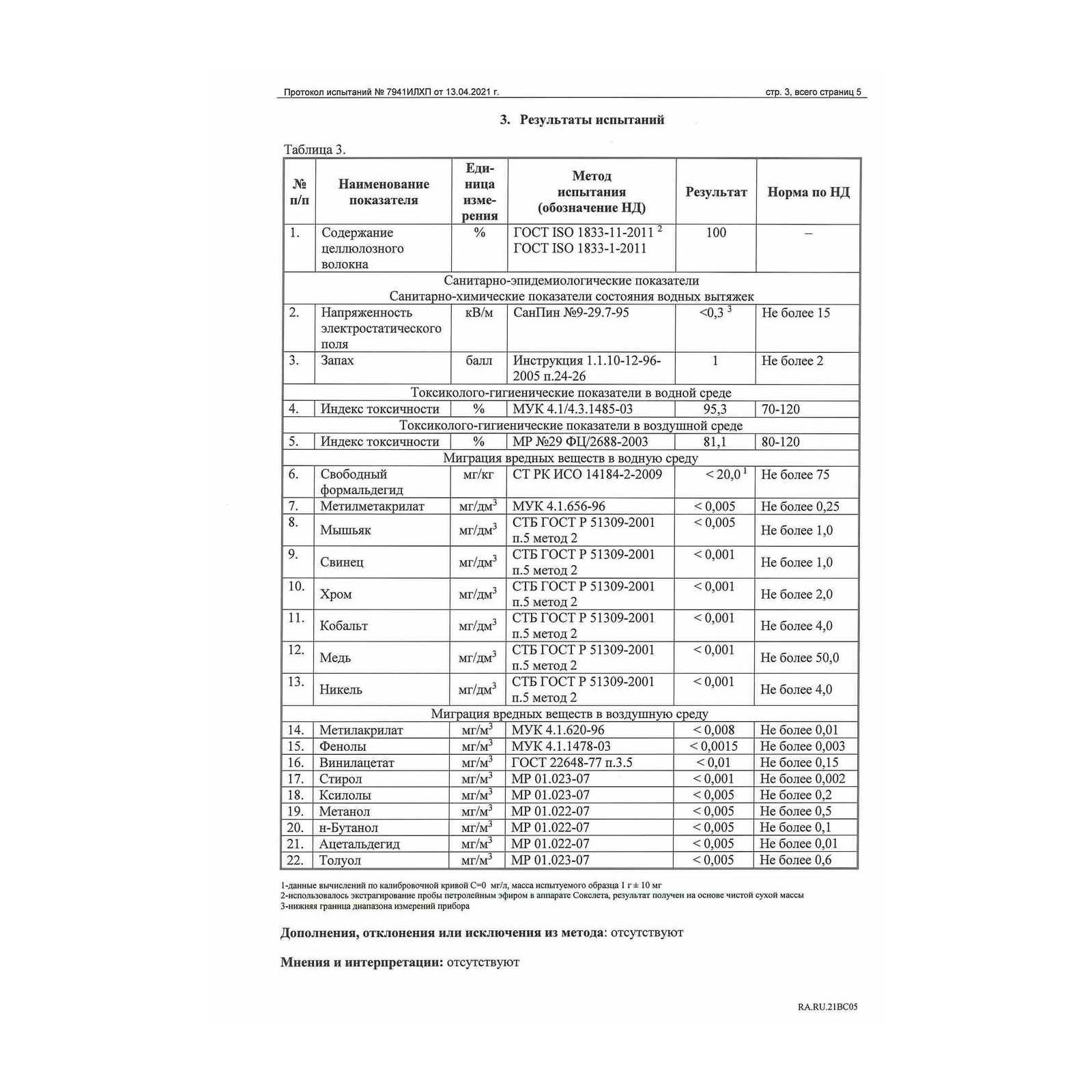 Протокол испытаний № 7941ИЛХП от 13.04.2021 г. стр. 3, всего страниц 5

3. Результаты испытаний

Таблица 3.

| № п/п | Наименование показателя | Единица измерения | Метод испытания (обозначение НД) | Результат | Норма по НД |
|---|---|---|---|---|---|
| 1. | Содержание целлюлозного волокна | % | ГОСТ ISO 1833-11-2011 $^2$ ГОСТ ISO 1833-1-2011 | 100 | – |
| Санитарно-эпидемиологические показатели Санитарно-химические показатели состояния водных вытяжек | | | | | |
| 2. | Напряженность электростатического поля | кВ/м | СанПин №9-29.7-95 | <0,3 $^3$ | Не более 15 |
| 3. | Запах | балл | Инструкция 1.1.10-12-96-2005 п.24-26 | 1 | Не более 2 |
| Токсиколого-гигиенические показатели в водной среде | | | | | |
| 4. | Индекс токсичности | % | МУК 4.1/4.3.1485-03 | 95,3 | 70-120 |
| Токсиколого-гигиенические показатели в воздушной среде | | | | | |
| 5. | Индекс токсичности | % | МР №29 ФЦ/2688-2003 | 81,1 | 80-120 |
| Миграция вредных веществ в водную среду | | | | | |
| 6. | Свободный формальдегид | мг/кг | СТ РК ИСО 14184-2-2009 | < 20,0 $^1$ | Не более 75 |
| 7. | Метилметакрилат | мг/дм$^3$ | МУК 4.1.656-96 | < 0,005 | Не более 0,25 |
| 8. | Мышьяк | мг/дм$^3$ | СТБ ГОСТ Р 51309-2001 п.5 метод 2 | < 0,005 | Не более 1,0 |
| 9. | Свинец | мг/дм$^3$ | СТБ ГОСТ Р 51309-2001 п.5 метод 2 | < 0,001 | Не более 1,0 |
| 10. | Хром | мг/дм$^3$ | СТБ ГОСТ Р 51309-2001 п.5 метод 2 | < 0,001 | Не более 2,0 |
| 11. | Кобальт | мг/дм$^3$ | СТБ ГОСТ Р 51309-2001 п.5 метод 2 | < 0,001 | Не более 4,0 |
| 12. | Медь | мг/дм$^3$ | СТБ ГОСТ Р 51309-2001 п.5 метод 2 | < 0,001 | Не более 50,0 |
| 13. | Никель | мг/дм$^3$ | СТБ ГОСТ Р 51309-2001 п.5 метод 2 | < 0,001 | Не более 4,0 |
| Миграция вредных веществ в воздушную среду | | | | | |
| 14. | Метилакрилат | мг/м$^3$ | МУК 4.1.620-96 | < 0,008 | Не более 0,01 |
| 15. | Фенолы | мг/м$^3$ | МУК 4.1.1478-03 | < 0,0015 | Не более 0,003 |
| 16. | Винилацетат | мг/м$^3$ | ГОСТ 22648-77 п.3.5 | < 0,01 | Не более 0,15 |
| 17. | Стирол | мг/м$^3$ | МР 01.023-07 | < 0,001 | Не более 0,002 |
| 18. | Ксилолы | мг/м$^3$ | МР 01.023-07 | < 0,005 | Не более 0,2 |
| 19. | Метанол | мг/м$^3$ | МР 01.022-07 | < 0,005 | Не более 0,5 |
| 20. | н-Бутанол | мг/м$^3$ | МР 01.022-07 | < 0,005 | Не более 0,1 |
| 21. | Ацетальдегид | мг/м$^3$ | МР 01.022-07 | < 0,005 | Не более 0,01 |
| 22. | Толуол | мг/м$^3$ | МР 01.023-07 | < 0,005 | Не более 0,6 |

1-данные вычислений по калибровочной кривой С=0 мг/л, масса испытуемого образца 1 г ± 10 мг
2-использовалось экстрагирование пробы петролейным эфиром в аппарате Сокслета, результат получен на основе чистой сухой массы
3-нижняя граница диапазона измерений прибора

Дополнения, отклонения или исключения из метода: отсутствуют

Мнения и интерпретации: отсутствуют

RA.RU.21BC05